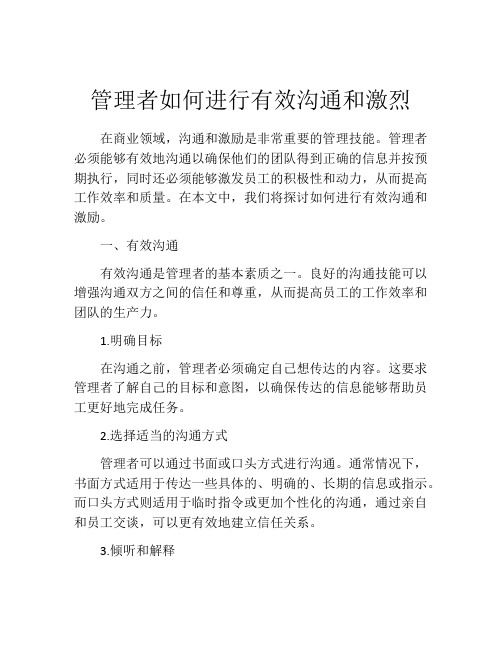 管理者如何进行有效沟通和激烈

在商业领域，沟通和激励是非常重要的管理技能。管理者必须能够有效地沟通以确保他们的团队得到正确的信息并按预期执行，同时还必须能够激发员工的积极性和动力，从而提高工作效率和质量。在本文中，我们将探讨如何进行有效沟通和激励。

一、有效沟通

有效沟通是管理者的基本素质之一。良好的沟通技能可以增强沟通双方之间的信任和尊重，从而提高员工的工作效率和团队的生产力。

1.明确目标

在沟通之前，管理者必须确定自己想传达的内容。这要求管理者了解自己的目标和意图，以确保传达的信息能够帮助员工更好地完成任务。

2.选择适当的沟通方式

管理者可以通过书面或口头方式进行沟通。通常情况下，书面方式适用于传达一些具体的、明确的、长期的信息或指示。而口头方式则适用于临时指令或更加个性化的沟通，通过亲自和员工交谈，可以更有效地建立信任关系。

3.倾听和解释